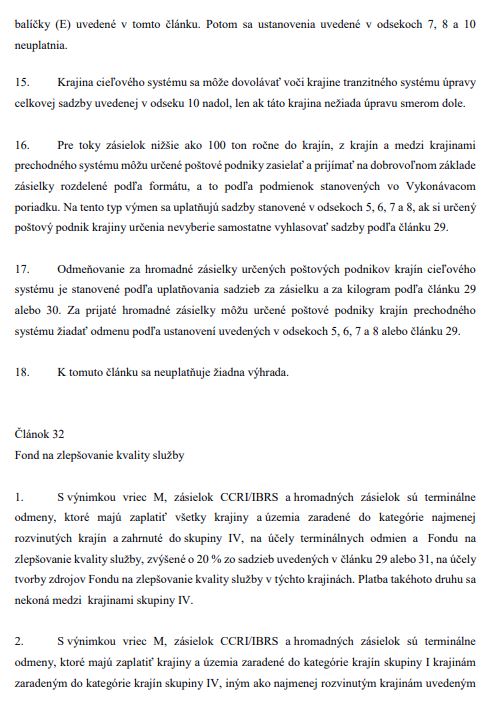 balíčky (E) uvedené v tomto článku. Potom sa ustanovenia uvedené v odsekoch 7, 8 a 10 neuplatnia.

15. Krajina cieľového systému sa môže dovolávať voči krajine tranzitného systému úpravy celkovej sadzby uvedenej v odseku 10 nadol, len ak táto krajina nežiada úpravu smerom dole.

16. Pre toky zásielok nižšie ako 100 ton ročne do krajín, z krajín a medzi krajinami prechodného systému môžu určené poštové podniky zasielať a prijímať na dobrovoľnom základe zásielky rozdelené podľa formátu, a to podľa podmienok stanovených vo Vykonávacom poriadku. Na tento typ výmen sa uplatňujú sadzby stanovené v odsekoch 5, 6, 7 a 8, ak si určený poštový podnik krajiny určenia nevyberie samostatne vyhlasovať sadzby podľa článku 29.

17. Odmeňovanie za hromadné zásielky určených poštových podnikov krajín cieľového systému je stanovené podľa uplatňovania sadzieb za zásielku a za kilogram podľa článku 29 alebo 30. Za prijaté hromadné zásielky môžu určené poštové podniky krajín prechodného systému žiadať odmenu podľa ustanovení uvedených v odsekoch 5, 6, 7 a 8 alebo článku 29.

18. K tomuto článku sa neuplatňuje žiadna výhrada.

Článok 32
Fond na zlepšovanie kvality služby

1. S výnimkou vriec M, zásielok CCRI/IBRS a hromadných zásielok sú terminálne odmeny, ktoré majú zaplatiť všetky krajiny a územia zaradené do kategórie najmenej rozvinutých krajín a zahrnuté do skupiny IV, na účely terminálnych odmien a Fondu na zlepšovanie kvality služby, zvýšené o 20 % zo sadzieb uvedených v článku 29 alebo 31, na účely tvorby zdrojov Fondu na zlepšovanie kvality služby v týchto krajinách. Platba takéhoto druhu sa nekoná medzi krajinami skupiny IV.

2. S výnimkou vriec M, zásielok CCRI/IBRS a hromadných zásielok sú terminálne odmeny, ktoré majú zaplatiť krajiny a územia zaradené do kategórie krajín skupiny I krajinám zaradeným do kategórie krajín skupiny IV, iným ako najmenej rozvinutým krajinám uvedeným